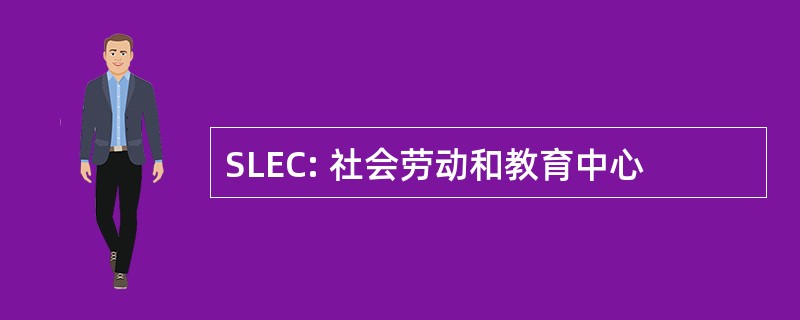 SLEC: 社会劳动和教育中心